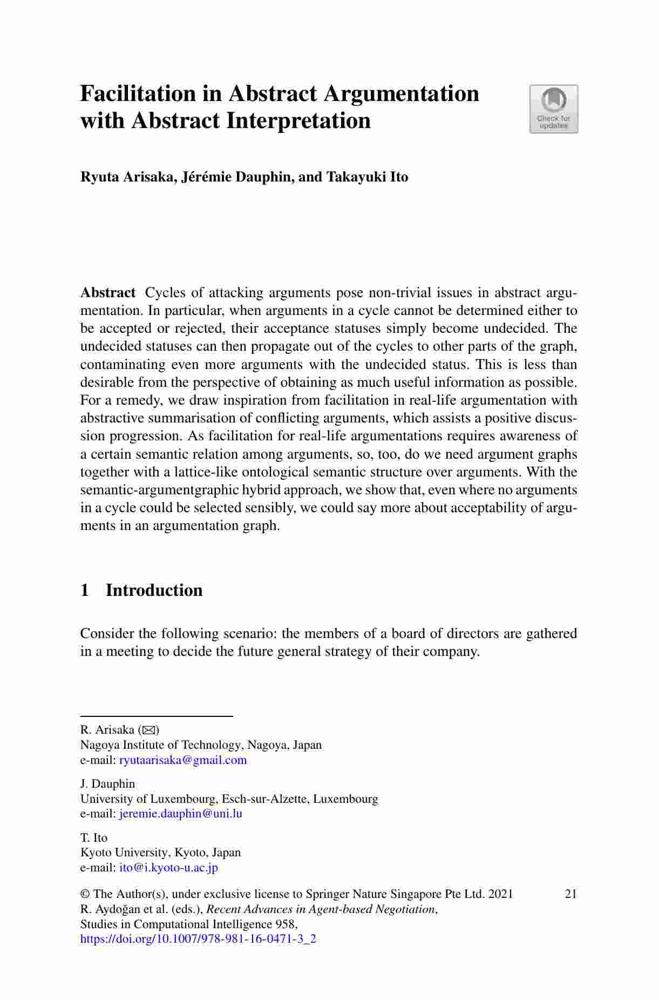 Facilitation in Abstract Argumentation with Abstract Interpretation

Check for updates

Ryuta Arisaka, Jérémie Dauphin, and Takayuki Ito

Abstract Cycles of attacking arguments pose non-trivial issues in abstract argumentation. In particular, when arguments in a cycle cannot be determined either to be accepted or rejected, their acceptance statuses simply become undecided. The undecided statuses can then propagate out of the cycles to other parts of the graph, contaminating even more arguments with the undecided status. This is less than desirable from the perspective of obtaining as much useful information as possible. For a remedy, we draw inspiration from facilitation in real-life argumentation with abstractive summarisation of conflicting arguments, which assists a positive discussion progression. As facilitation for real-life argumentations requires awareness of a certain semantic relation among arguments, so, too, do we need argument graphs together with a lattice-like ontological semantic structure over arguments. With the semantic-argumentgraphic hybrid approach, we show that, even where no arguments in a cycle could be selected sensibly, we could say more about acceptability of arguments in an argumentation graph.

1 Introduction

Consider the following scenario: the members of a board of directors are gathered in a meeting to decide the future general strategy of their company.

R. Arisaka (✉)
Nagoya Institute of Technology, Nagoya, Japan
e-mail: ryutaarisaka@gmail.com

J. Dauphin
University of Luxembourg, Esch-sur-Alzette, Luxembourg
e-mail: jeremie.dauphin@uni.lu

T. Ito
Kyoto University, Kyoto, Japan
e-mail: ito@i.kyoto-u.ac.jp

© The Author(s), under exclusive license to Springer Nature Singapore Pte Ltd. 2021
R. Aydoğan et al. (eds.), Recent Advances in Agent-based Negotiation, Studies in Computational Intelligence 958,
https://doi.org/10.1007/978-981-16-0471-3_2

21